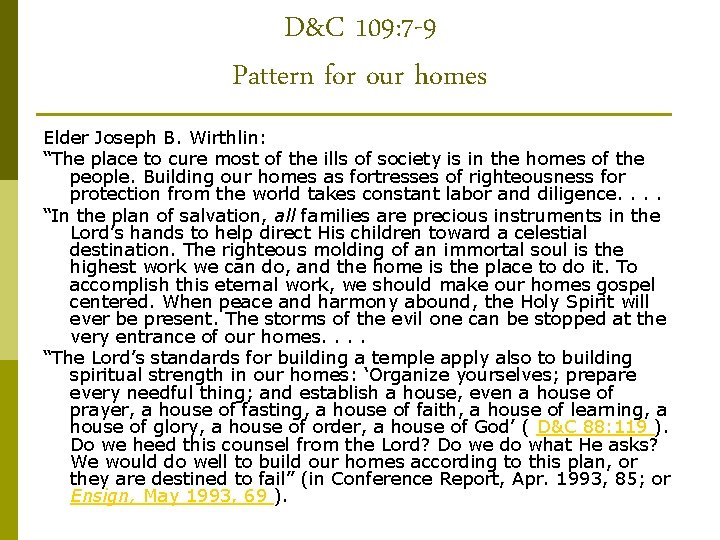 D&C 109:7-9

Pattern for our homes

Elder Joseph B. Wirthlin:

"The place to cure most of the ills of society is in the homes of the people. Building our homes as fortresses of righteousness for protection from the world takes constant labor and diligence. . . .

"In the plan of salvation, all families are precious instruments in the Lord's hands to help direct His children toward a celestial destination. The righteous molding of an immortal soul is the highest work we can do, and the home is the place to do it. To accomplish this eternal work, we should make our homes gospel centered. When peace and harmony abound, the Holy Spirit will ever be present. The storms of the evil one can be stopped at the very entrance of our homes. . . .

"The Lord's standards for building a temple apply also to building spiritual strength in our homes: 'Organize yourselves; prepare every needful thing; and establish a house, even a house of prayer, a house of fasting, a house of faith, a house of learning, a house of glory, a house of order, a house of God' ( D&C 88:119 ). Do we heed this counsel from the Lord? Do we do what He asks? We would do well to build our homes according to this plan, or they are destined to fail" (in Conference Report, Apr. 1993, 85; or Ensign, May 1993, 69 ).